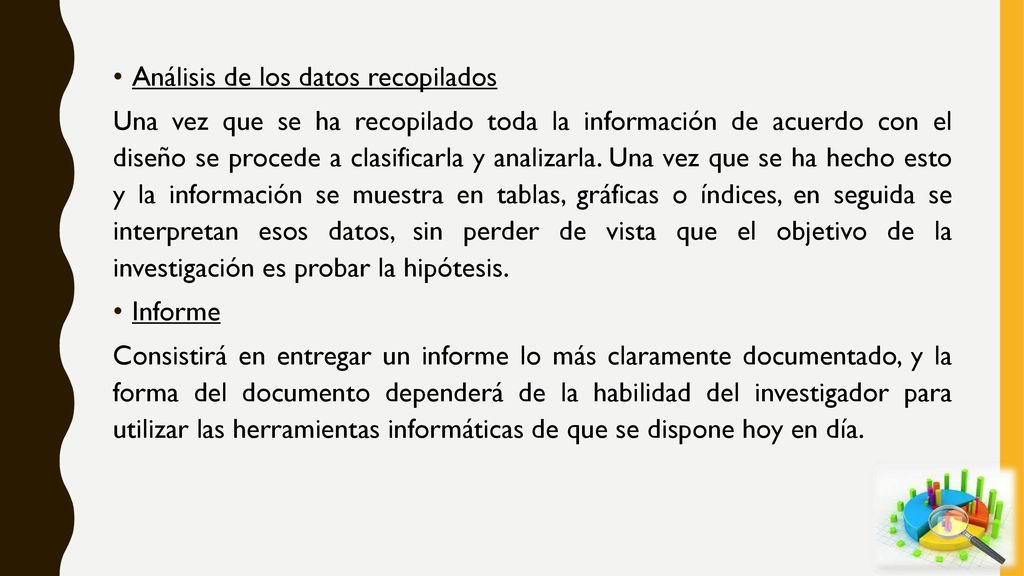 • Análisis de los datos recopilados

Una vez que se ha recopilado toda la información de acuerdo con el diseño se procede a clasificarla y analizarla. Una vez que se ha hecho esto y la información se muestra en tablas, gráficas o índices, en seguida se interpretan esos datos, sin perder de vista que el objetivo de la investigación es probar la hipótesis.

• Informe

Consistirá en entregar un informe lo más claramente documentado, y la forma del documento dependerá de la habilidad del investigador para utilizar las herramientas informáticas de que se dispone hoy en día.